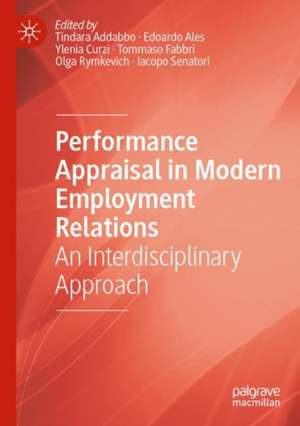 Edited by
Tindara Addabbo · Edoardo Ales
Ylenia Curzi · Tommaso Fabbri
Olga Rymkevich · Iacopo Senatori

Performance Appraisal in Modern Employment Relations
An Interdisciplinary Approach

palgrave
macmillan